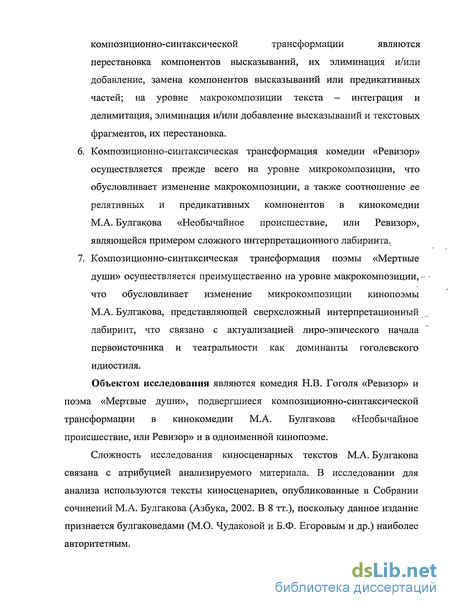 композиционно-синтаксической трансформации являются перестановка компонентов высказываний, их элиминация и/или добавление, замена компонентов высказываний или предикативных частей; на уровне макрокомпозиции текста – интеграция и делимитация, элиминация и/или добавление высказываний и текстовых фрагментов, их перестановка.

6. Композиционно-синтаксическая трансформация комедии «Ревизор» осуществляется прежде всего на уровне микрокомпозиции, что обусловливает изменение макрокомпозиции, а также соотношение ее релятивных и предикативных компонентов в кинокомедии М.А. Булгакова «Необычайное происшествие, или Ревизор», являющейся примером сложного интерпретационного лабиринта.

7. Композиционно-синтаксическая трансформация поэмы «Мертвые души» осуществляется преимущественно на уровне макрокомпозиции, что обусловливает изменение микрокомпозиции кинопоэмы М.А. Булгакова, представляющей сверхсложный интерпретационный лабиринт, что связано с актуализацией лиро-эпического начала первоисточника и театральности как доминанты гоголевского идиостиля.

Объектом исследования являются комедия Н.В. Гоголя «Ревизор» и поэма «Мертвые души», подвергшиеся композиционно-синтаксической трансформации в кинокомедии М.А. Булгакова «Необычайное происшествие, или Ревизор» и в одноименной кинопоэме.

Сложность исследования киносценарных текстов М.А. Булгакова связана с атрибуцией анализируемого материала. В исследовании для анализа используются тексты киносценариев, опубликованные в Собрании сочинений М.А. Булгакова (Азбука, 2002. В 8 тт.), поскольку данное издание признается булгаковедами (М.О. Чудаковой и Б.Ф. Егоровым и др.) наиболее авторитетным.

dsLib.net
библиотека диссертаций